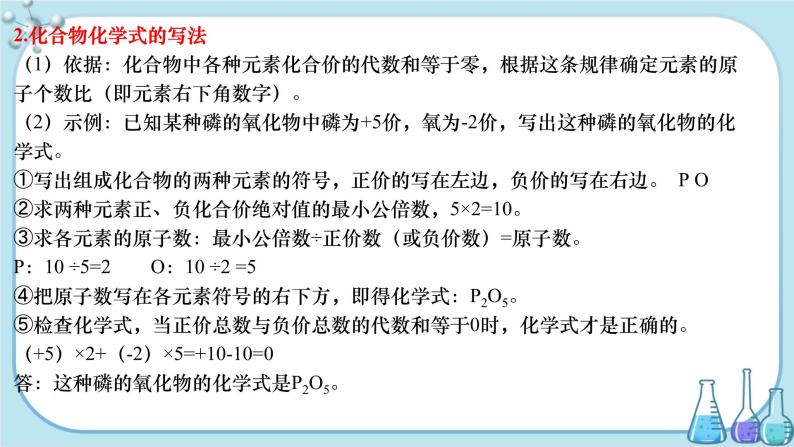 2.化合物化学式的写法

（1）依据：化合物中各种元素化合价的代数和等于零，根据这条规律确定元素的原子个数比（即元素右下角数字）。

（2）示例：已知某种磷的氧化物中磷为+5价，氧为-2价，写出这种磷的氧化物的化学式。

①写出组成化合物的两种元素的符号，正价的写在左边，负价的写在右边。 P O

②求两种元素正、负化合价绝对值的最小公倍数，5×2=10。

③求各元素的原子数：最小公倍数÷正价数（或负价数）=原子数。

P：10 ÷5=2　　O：10 ÷2 =5

④把原子数写在各元素符号的右下方，即得化学式：$P_2O_5$。

⑤检查化学式，当正价总数与负价总数的代数和等于0时，化学式才是正确的。

（+5）×2+（-2）×5=+10-10=0

答：这种磷的氧化物的化学式是$P_2O_5$。